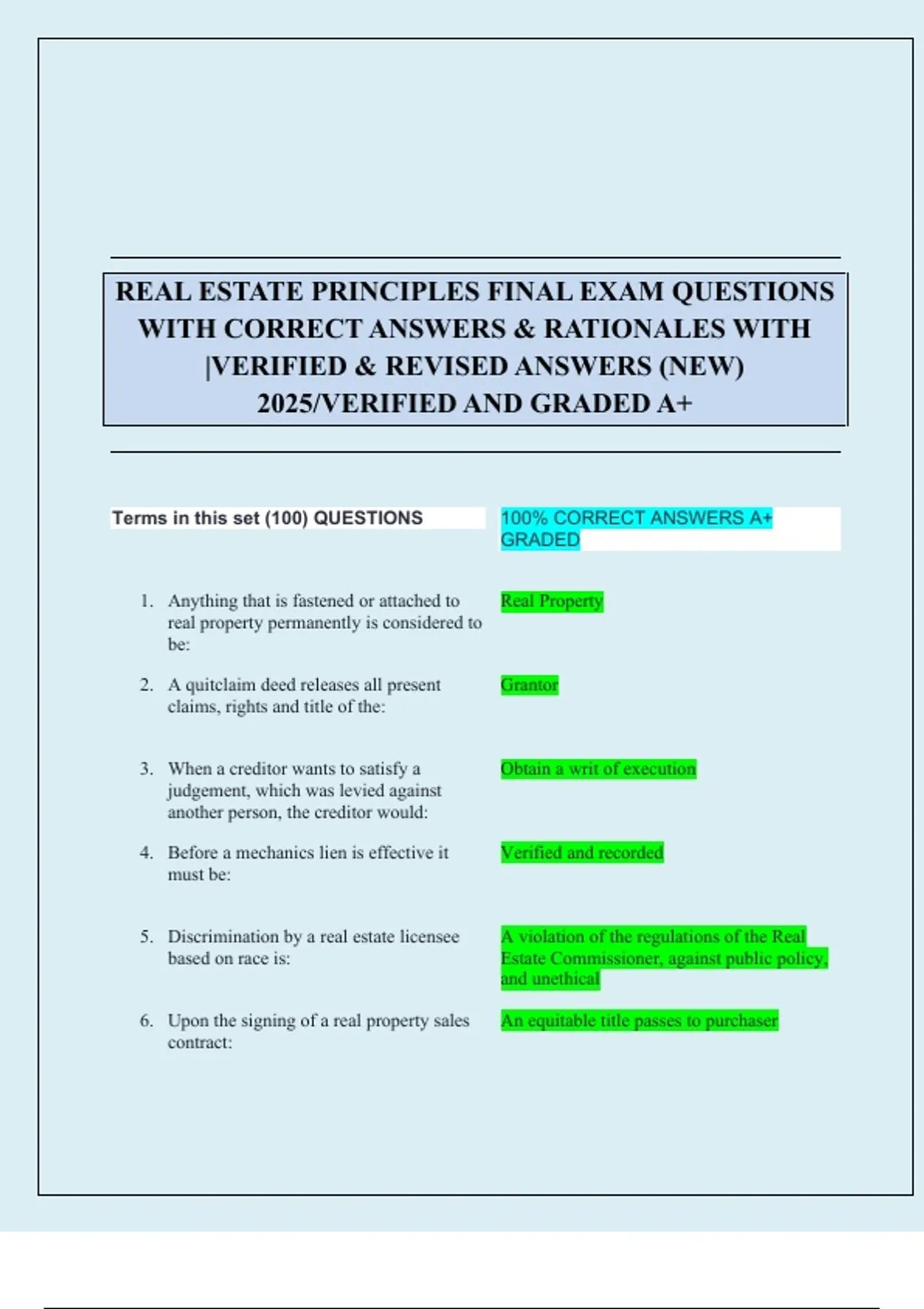 REAL ESTATE PRINCIPLES FINAL EXAM QUESTIONS WITH CORRECT ANSWERS & RATIONALES WITH |VERIFIED & REVISED ANSWERS (NEW) 2025/VERIFIED AND GRADED A+

| Terms in this set (100) QUESTIONS | 100% CORRECT ANSWERS A+ GRADED |
|---|---|
| 1. Anything that is fastened or attached to real property permanently is considered to be: | Real Property |
| 2. A quitclaim deed releases all present claims, rights and title of the: | Grantor |
| 3. When a creditor wants to satisfy a judgement, which was levied against another person, the creditor would: | Obtain a writ of execution |
| 4. Before a mechanics lien is effective it must be: | Verified and recorded |
| 5. Discrimination by a real estate licensee based on race is: | A violation of the regulations of the Real Estate Commissioner, against public policy, and unethical |
| 6. Upon the signing of a real property sales contract: | An equitable title passes to purchaser |